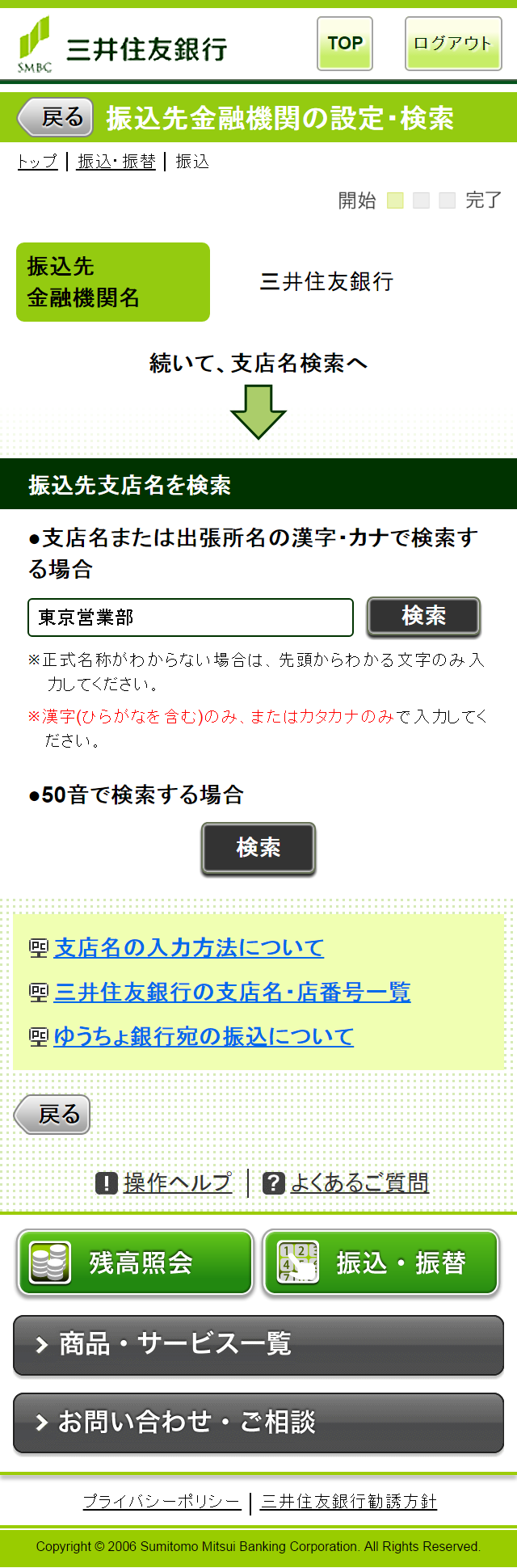 SMBC 三井住友銀行

TOP

ログアウト

戻る 振込先金融機関の設定・検索

トップ | 振込・振替 | 振込

開始 完了

振込先
金融機関名

三井住友銀行

続いて、支店名検索へ

振込先支店名を検索

●支店名または出張所名の漢字・カナで検索する場合

東京営業部

検索

※正式名称がわからない場合は、先頭からわかる文字のみ入力してください。

※漢字(ひらがなを含む)のみ、またはカタカナのみで入力してください。

●50音で検索する場合

検索

支店名の入力方法について

三井住友銀行の支店名・店番号一覧

ゆうちょ銀行宛の振込について

戻る

操作ヘルプ | よくあるご質問

残高照会

振込・振替

商品・サービス一覧

お問い合わせ・ご相談

プライバシーポリシー | 三井住友銀行勧誘方針

Copyright © 2006 Sumitomo Mitsui Banking Corporation. All Rights Reserved.